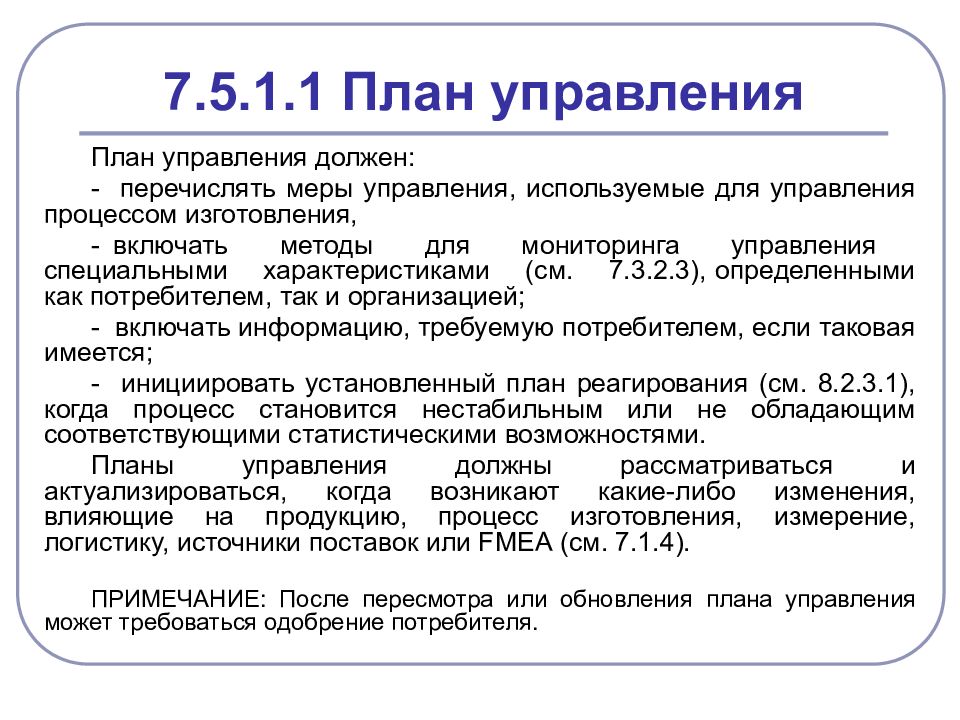 7.5.1.1 План управления

План управления должен:

- перечислять меры управления, используемые для управления процессом изготовления,

- включать методы для мониторинга управления специальными характеристиками (см. 7.3.2.3), определенными как потребителем, так и организацией;

- включать информацию, требуемую потребителем, если таковая имеется;

- инициировать установленный план реагирования (см. 8.2.3.1), когда процесс становится нестабильным или не обладающим соответствующими статистическими возможностями.

Планы управления должны рассматриваться и актуализироваться, когда возникают какие-либо изменения, влияющие на продукцию, процесс изготовления, измерение, логистику, источники поставок или FMEA (см. 7.1.4).

ПРИМЕЧАНИЕ: После пересмотра или обновления плана управления может требоваться одобрение потребителя.